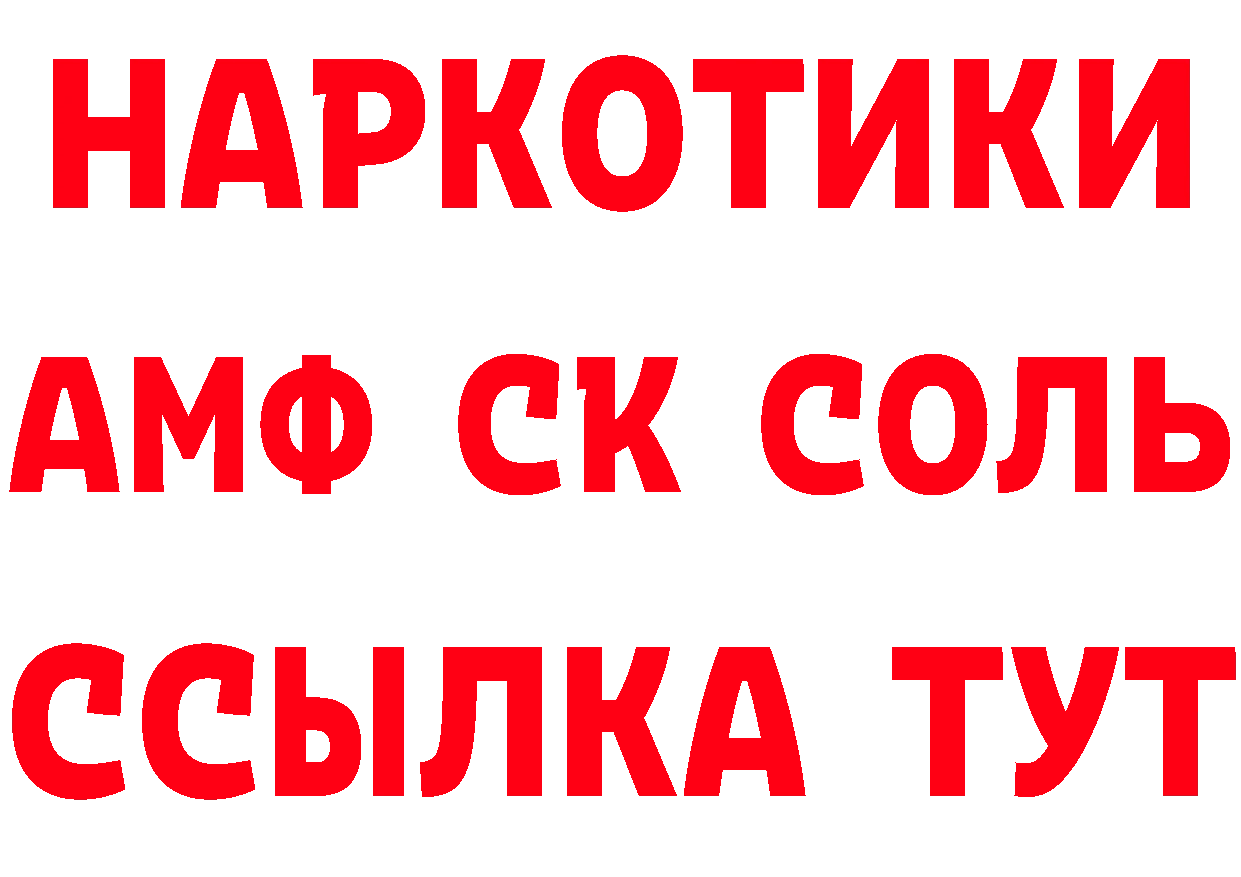 НАРКОТИКИ

АМФ СК СОЛЬ

ССЫЛКА ТУТ